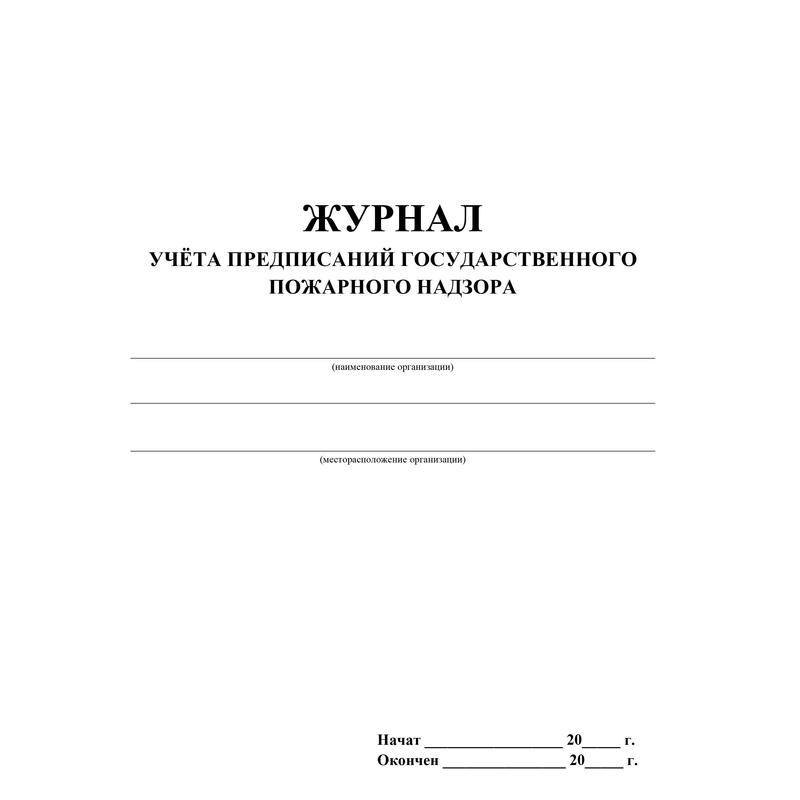 ЖУРНАЛ
УЧЁТА ПРЕДПИСАНИЙ ГОСУДАРСТВЕННОГО ПОЖАРНОГО НАДЗОРА

(наименование организации)

(месторасположение организации)

Начат _________________ 20_____ г.
Окончен _______________ 20_____ г.